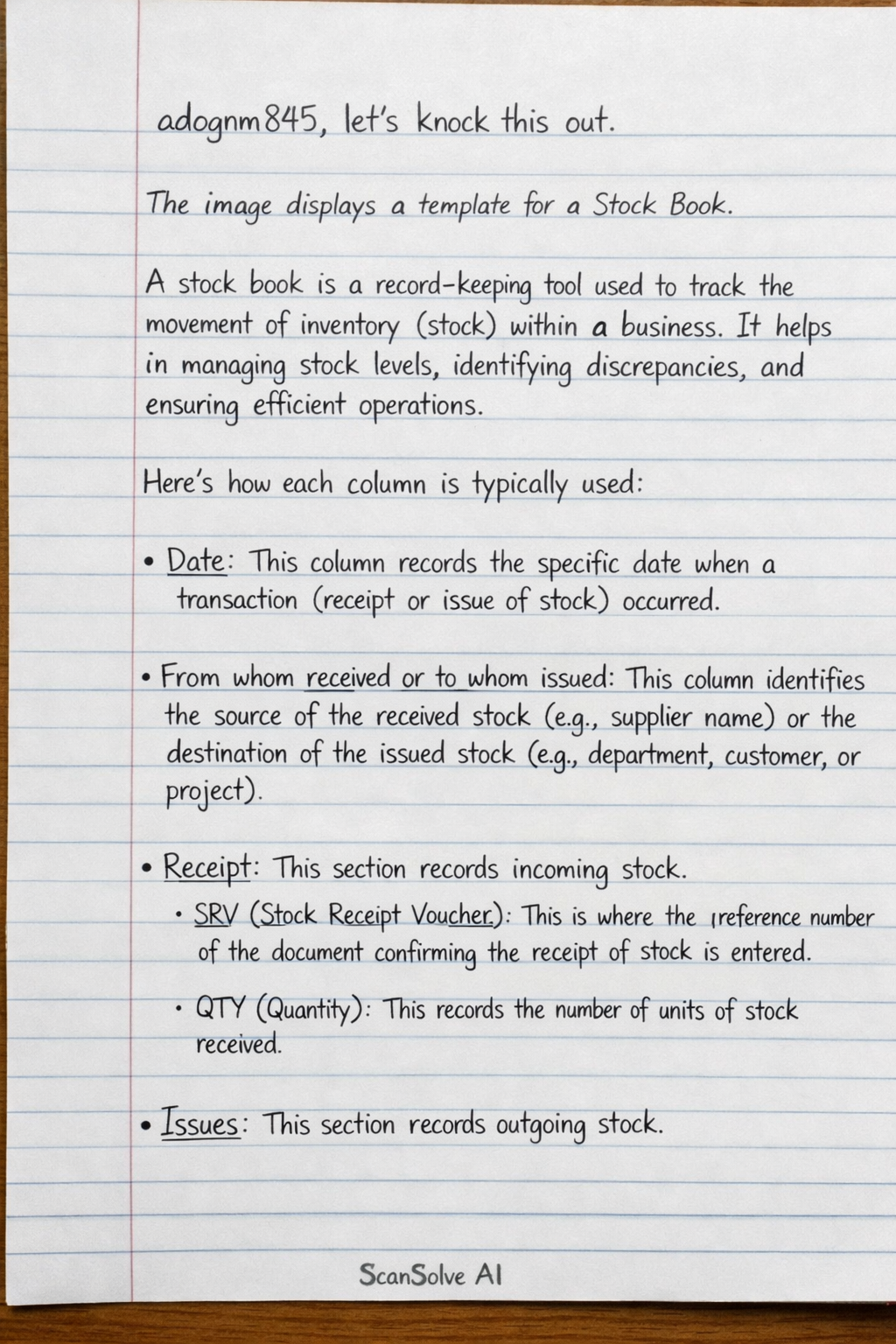 adognm845, let's knock this out.

The image displays a template for a Stock Book.

A stock book is a record-keeping tool used to track the movement of inventory (stock) within a business. It helps in managing stock levels, identifying discrepancies, and ensuring efficient operations.

Here's how each column is typically used:

• Date: This column records the specific date when a transaction (receipt or issue of stock) occurred.

• From whom received or to whom issued: This column identifies the source of the received stock (e.g., supplier name) or the destination of the issued stock (e.g., department, customer, or project).

• Receipt: This section records incoming stock.

• SRV (Stock Receipt Voucher): This is where the reference number of the document confirming the receipt of stock is entered.

• QTY (Quantity): This records the number of units of stock received.

• Issues: This section records outgoing stock.

ScanSolve AI